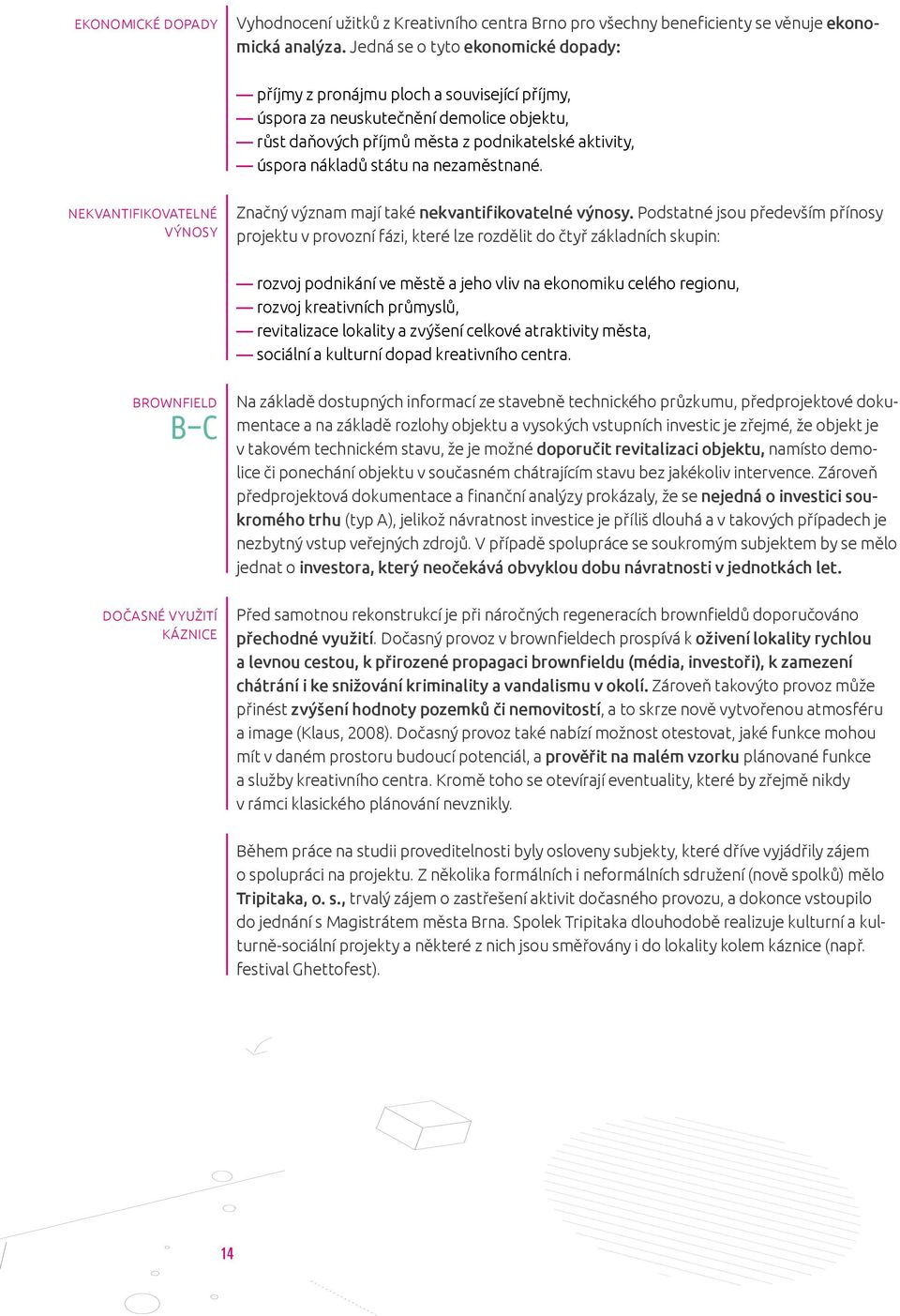 EKONOMICKÉ DOPADY

Vyhodnocení užitků z Kreativního centra Brno pro všechny beneficienty se věnuje ekonomická analýza. Jedná se o tyto ekonomické dopady:

— příjmy z pronájmu ploch a související příjmy,
— úspora za neuskutečnění demolice objektu,
— růst daňových příjmů města z podnikatelské aktivity,
— úspora nákladů státu na nezaměstnané.

NEKVANTIFIKOVATELNÉ VÝNOSY

Značný význam mají také nekvantifikovatelné výnosy. Podstatné jsou především přínosy projektu v provozní fázi, které lze rozdělit do čtyř základních skupin:

— rozvoj podnikání ve městě a jeho vliv na ekonomiku celého regionu,
— rozvoj kreativních průmyslů,
— revitalizace lokality a zvýšení celkové atraktivity města,
— sociální a kulturní dopad kreativního centra.

BROWNFIELD
B–C

Na základě dostupných informací ze stavebně technického průzkumu, předprojektové dokumentace a na základě rozlohy objektu a vysokých vstupních investic je zřejmé, že objekt je v takovém technickém stavu, že je možné doporučit revitalizaci objektu, namísto demolice či ponechání objektu v současném chátrajícím stavu bez jakékoliv intervence. Zároveň předprojektová dokumentace a finanční analýzy prokázaly, že se nejedná o investici soukromého trhu (typ A), jelikož návratnost investice je příliš dlouhá a v takových případech je nezbytný vstup veřejných zdrojů. V případě spolupráce se soukromým subjektem by se mělo jednat o investora, který neočekává obvyklou dobu návratnosti v jednotkách let.

DOČASNÉ VYUŽITÍ KÁZNICE

Před samotnou rekonstrukcí je při náročných regeneracích brownfieldů doporučováno přechodné využití. Dočasný provoz v brownfieldech prospívá k oživení lokality rychlou a levnou cestou, k přirozené propagaci brownfieldu (média, investoři), k zamezení chátrání i ke snižování kriminality a vandalismu v okolí. Zároveň takovýto provoz může přinést zvýšení hodnoty pozemků či nemovitostí, a to skrze nově vytvořenou atmosféru a image (Klaus, 2008). Dočasný provoz také nabízí možnost otestovat, jaké funkce mohou mít v daném prostoru budoucí potenciál, a prověřit na malém vzorku plánované funkce a služby kreativního centra. Kromě toho se otevírají eventuality, které by zřejmě nikdy v rámci klasického plánování nevznikly.

Během práce na studii proveditelnosti byly osloveny subjekty, které dříve vyjádřily zájem o spolupráci na projektu. Z několika formálních i neformálních sdružení (nově spolků) mělo Tripitaka, o. s., trvalý zájem o zastřešení aktivit dočasného provozu, a dokonce vstoupilo do jednání s Magistrátem města Brna. Spolek Tripitaka dlouhodobě realizuje kulturní a kulturně-sociální projekty a některé z nich jsou směřovány i do lokality kolem káznice (např. festival Ghettofest).

14